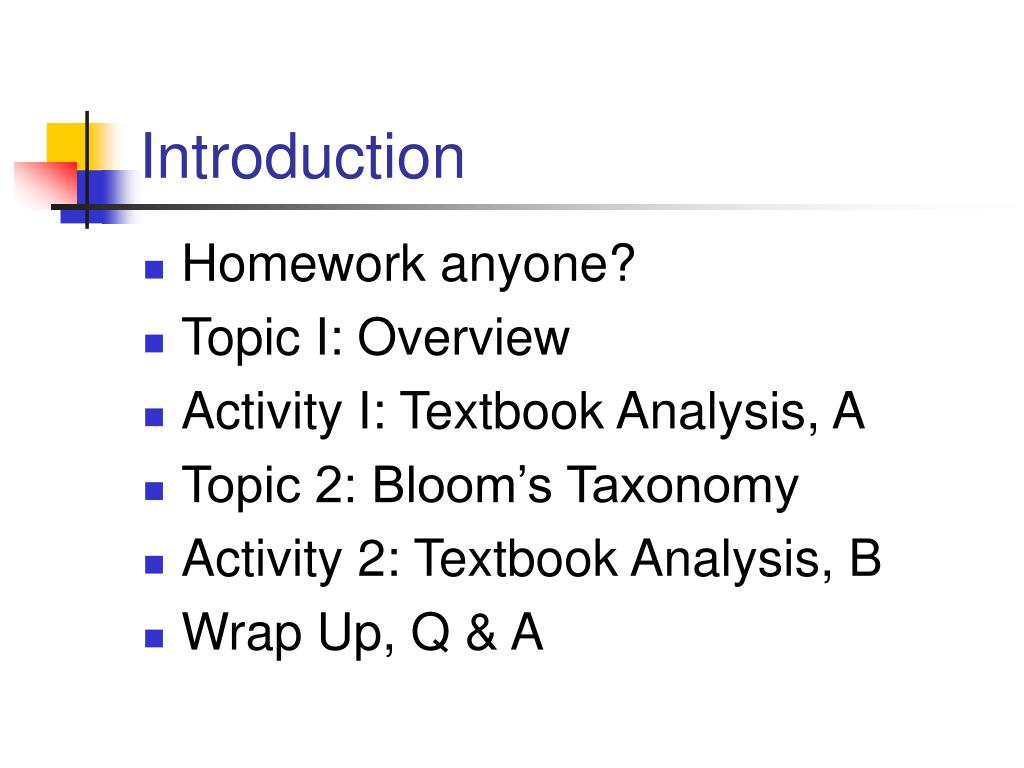 Introduction

• Homework anyone?
• Topic I: Overview
• Activity I: Textbook Analysis, A
• Topic 2: Bloom's Taxonomy
• Activity 2: Textbook Analysis, B
• Wrap Up, Q & A